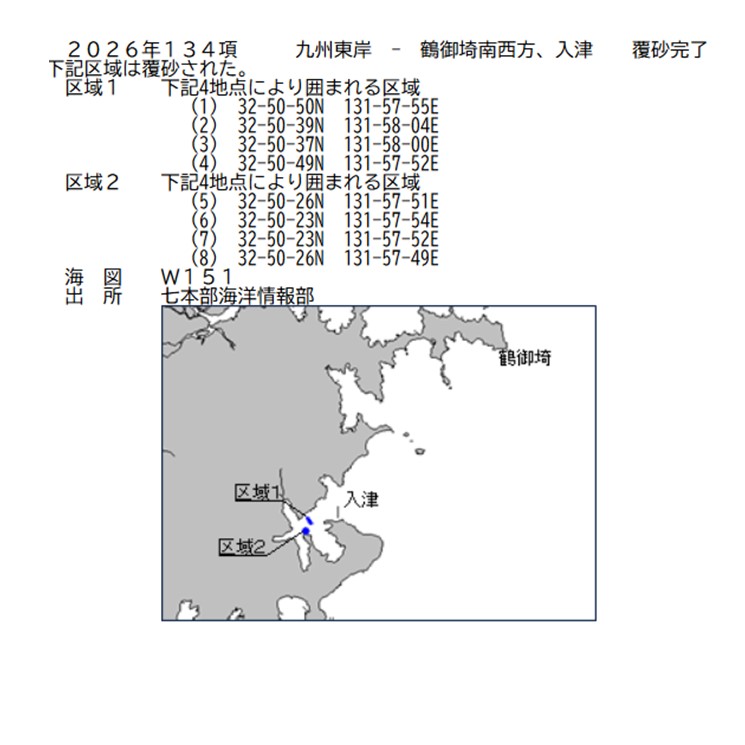 ２０２６年１３４項　　九州東岸　－　鶴御埼南西方、入津　　覆砂完了
下記区域は覆砂された。
区域１　　下記4地点により囲まれる区域
（1）　32-50-50N　131-57-55E
（2）　32-50-39N　131-58-04E
（3）　32-50-37N　131-58-00E
（4）　32-50-49N　131-57-52E
区域２　　下記4地点により囲まれる区域
（5）　32-50-26N　131-57-51E
（6）　32-50-23N　131-57-54E
（7）　32-50-23N　131-57-52E
（8）　32-50-26N　131-57-49E
海　図　　Ｗ１５１
出　所　　七本部海洋情報部

鶴御埼
区域1
入津
区域2